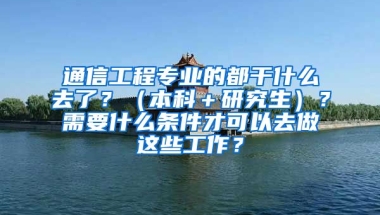 通信工程专业的都干什么去了？（本科＋研究生）？需要什么条件才可以去做这些工作？